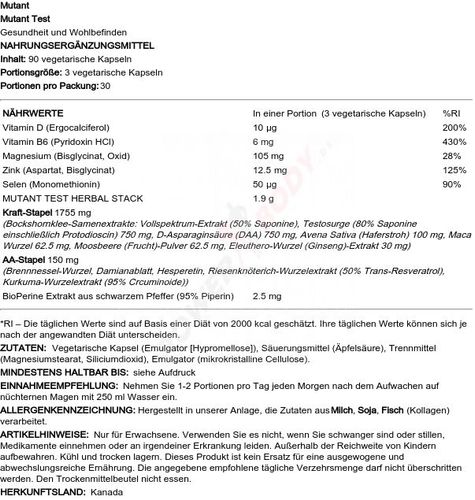 Mutant
Mutant Test
Gesundheit und Wohlbefinden
NAHRUNGSERGÄNZUNGSMITTEL
Inhalt: 90 vegetarische Kapseln
Portionsgröße: 3 vegetarische Kapseln
Portionen pro Packung: 30

| NÄHRWERTE | In einer Portion (3 vegetarische Kapseln) | %RI |
|---|---|---|
| Vitamin D (Ergocalciferol) | 10 µg | 200% |
| Vitamin B6 (Pyridoxin HCl) | 6 mg | 430% |
| Magnesium (Bisglycinat, Oxid) | 105 mg | 28% |
| Zink (Aspartat, Bisglycinat) | 12.5 mg | 125% |
| Selen (Monomethionin) | 50 µg | 90% |
| MUTANT TEST HERBAL STACK | 1.9 g | |

Kraft-Stapel 1755 mg
(Bockshornklee-Samenextrakte: Vollspektrum-Extrakt (50% Saponine), Testosurge (80% Saponine einschließlich Protodioscin) 750 mg, D-Asparaginsäure (DAA) 750 mg, Avena Sativa (Haferstroh) 100 mg, Maca Wurzel 62.5 mg, Moosbeere (Frucht)-Pulver 62.5 mg, Eleuthero-Wurzel (Ginseng)-Extrakt 30 mg)
AA-Stapel 150 mg
(Brennnessel-Wurzel, Damianablatt, Hesperetin, Riesenknöterich-Wurzelextrakt (50% Trans-Resveratrol), Kurkuma-Wurzelextrakt (95% Crcuminoide))
BioPerine Extrakt aus schwarzem Pfeffer (95% Piperin) 2.5 mg

*RI – Die täglichen Werte sind auf Basis einer Diät von 2000 kcal geschätzt. Ihre täglichen Werte können sich je nach der angewandten Diät unterscheiden.
ZUTATEN: Vegetarische Kapsel (Emulgator [Hypromellose]), Säuerungsmittel (Äpfelsäure), Trennmittel (Magnesiumstearat, Siliciumdioxid), Emulgator (mikrokristalline Cellulose).
MINDESTENS HALTBAR BIS: siehe Aufdruck
EINNAHMEEMPFEHLUNG: Nehmen Sie 1-2 Portionen pro Tag jeden Morgen nach dem Aufwachen auf nüchternen Magen mit 250 ml Wasser ein.
ALLERGENKENNZEICHNUNG: Hergestellt in unserer Anlage, die Zutaten aus Milch, Soja, Fisch (Kollagen) verarbeitet.
ARTIKELHINWEISE: Nur für Erwachsene. Verwenden Sie es nicht, wenn Sie schwanger sind oder stillen, Medikamente einnehmen oder an irgendeiner Erkrankung leiden. Außerhalb der Reichweite von Kindern aufbewahren. Kühl und trocken lagern. Dieses Produkt ist kein Ersatz für eine ausgewogene und abwechslungsreiche Ernährung. Die angegebene empfohlene tägliche Verzehrsmenge darf nicht überschritten werden. Den Trockenmittelbeutel nicht essen.
HERKUNFTSLAND: Kanada